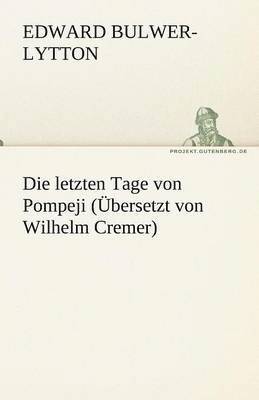 EDWARD BULWER-LYTTON

PROJEKT.GUTENBERG.DE

Die letzten Tage von Pompeji (Übersetzt von Wilhelm Cremer)